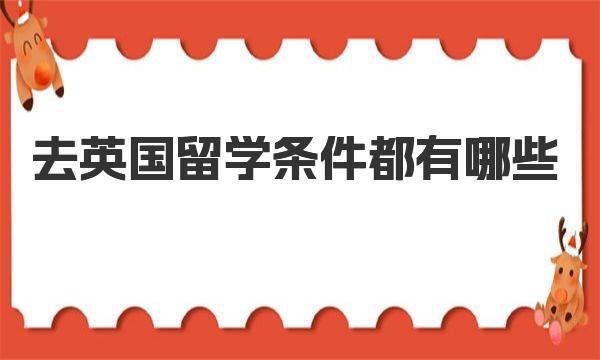 去英国留学条件都有哪些